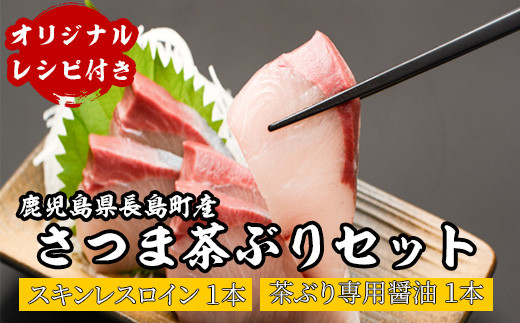 オリジナル
レシピ付き

鹿児島県長島町産
さつま茶ぶりセット

スキンレスロイン 1本
茶ぶり専用醤油 1本